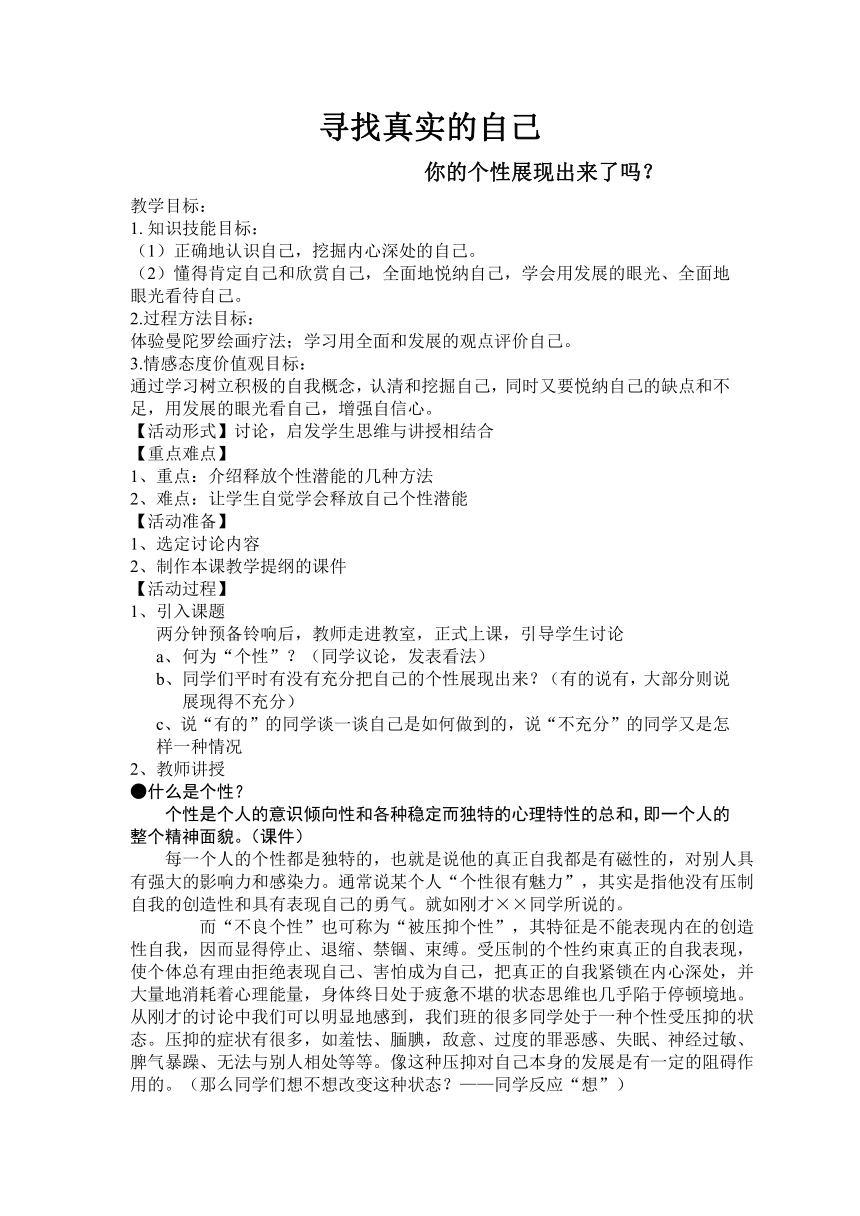 寻找真实的自己

你的个性展现出来了吗？

教学目标：
1. 知识技能目标：
（1）正确地认识自己，挖掘内心深处的自己。
（2）懂得肯定自己和欣赏自己，全面地悦纳自己，学会用发展的眼光、全面地眼光看待自己。
2.过程方法目标：
体验曼陀罗绘画疗法；学习用全面和发展的观点评价自己。
3.情感态度价值观目标：
通过学习树立积极的自我概念，认清和挖掘自己，同时又要悦纳自己的缺点和不足，用发展的眼光看自己，增强自信心。
【活动形式】讨论，启发学生思维与讲授相结合
【重点难点】
1、重点：介绍释放个性潜能的几种方法
2、难点：让学生自觉学会释放自己个性潜能
【活动准备】
1、选定讨论内容
2、制作本课教学提纲的课件
【活动过程】
1、引入课题
两分钟预备铃响后，教师走进教室，正式上课，引导学生讨论
a、何为“个性”？（同学议论，发表看法）
b、同学们平时有没有充分把自己的个性展现出来？（有的说有，大部分则说展现得不充分）
c、说“有的”的同学谈一谈自己是如何做到的，说“不充分”的同学又是怎样一种情况
2、教师讲授
●什么是个性？
个性是个人的意识倾向性和各种稳定而独特的心理特性的总和，即一个人的整个精神面貌。（课件）
每一个人的个性都是独特的，也就是说他的真正自我都是有磁性的，对别人具有强大的影响力和感染力。通常说某个人“个性很有魅力”，其实是指他没有压制自我的创造性和具有表现自己的勇气。就如刚才××同学所说的。
而“不良个性”也可称为“被压抑个性”，其特征是不能表现内在的创造性自我，因而显得停止、退缩、禁锢、束缚。受压制的个性约束真正的自我表现，使个体总有理由拒绝表现自己、害怕成为自己，把真正的自我紧锁在内心深处，并大量地消耗着心理能量，身体终日处于疲惫不堪的状态思维也几乎陷于停顿境地。从刚才的讨论中我们可以明显地感到，我们班的很多同学处于一种个性受压抑的状态。压抑的症状有很多，如羞怯、腼腆，敌意、过度的罪恶感、失眠、神经过敏、脾气暴躁、无法与别人相处等等。像这种压抑对自己本身的发展是有一定的阻碍作用的。（那么同学们想不想改变这种状态？——同学反应“想”）